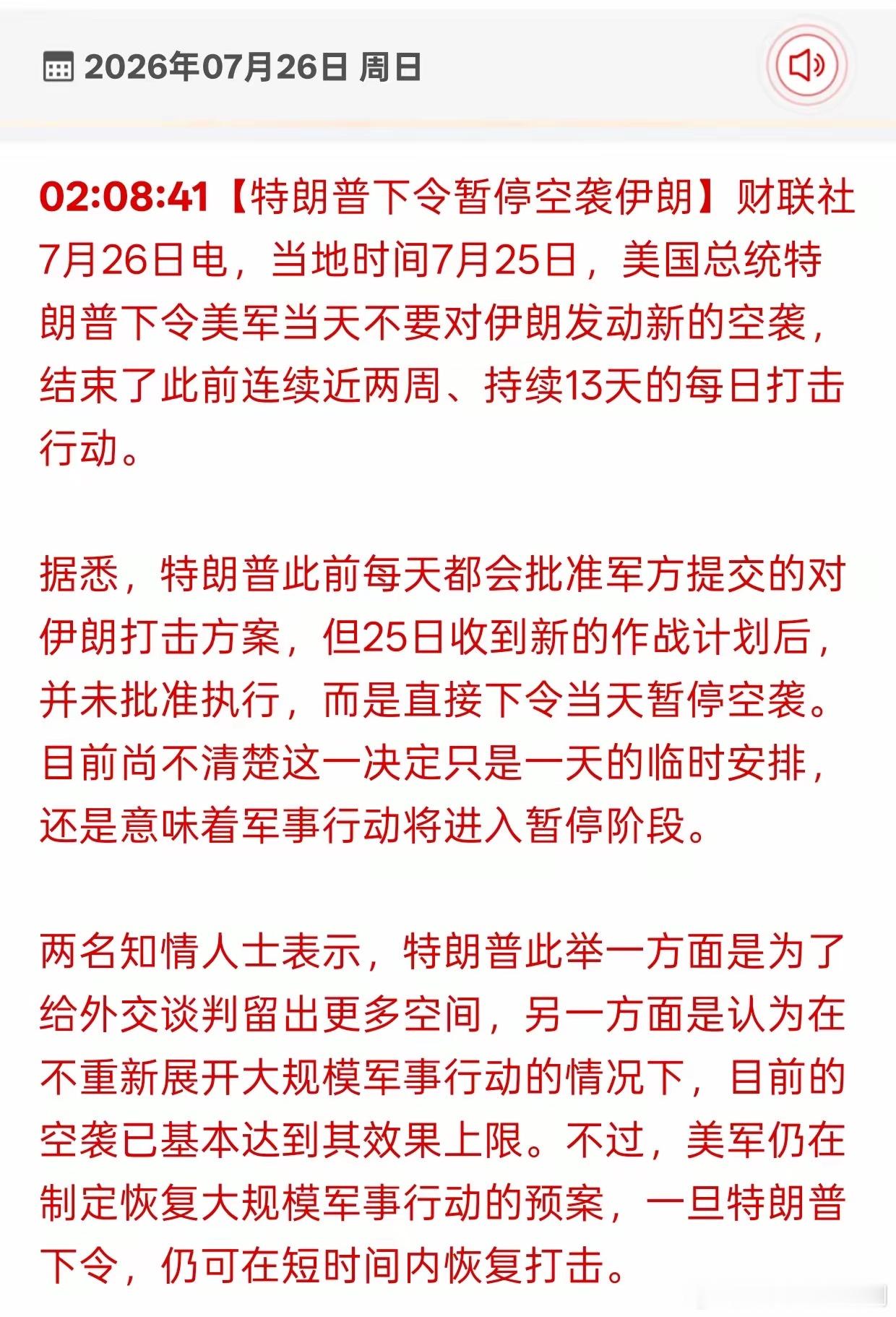 2026年07月26日 周日

02:08:41【特朗普下令暂停空袭伊朗】财联社7月26日电，当地时间7月25日，美国总统特朗普下令美军当天不要对伊朗发动新的空袭，结束了此前连续近两周、持续13天的每日打击行动。

据悉，特朗普此前每天都会批准军方提交的对伊朗打击方案，但25日收到新的作战计划后，并未批准执行，而是直接下令当天暂停空袭。目前尚不清楚这一决定只是一天的临时安排，还是意味着军事行动将进入暂停阶段。

两名知情人士表示，特朗普此举一方面是为了给外交谈判留出更多空间，另一方面是认为在不重新展开大规模军事行动的情况下，目前的空袭已基本达到其效果上限。不过，美军仍在制定恢复大规模军事行动的预案，一旦特朗普下令，仍可在短时间内恢复打击。